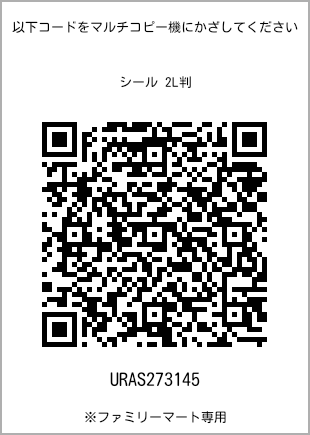 以下コードをマルチコピー機にかざしてください

シール 2L判

URAS273145

※ファミリーマート専用